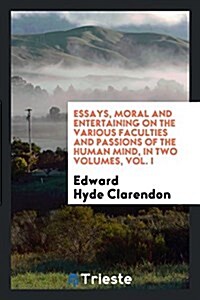 ESSAYS, MORAL AND ENTERTAINING ON THE VARIOUS FACULTIES AND PASSIONS OF THE HUMAN MIND, IN TWO VOLUMES, VOL. I

Edward Hyde Clarendon

Trieste